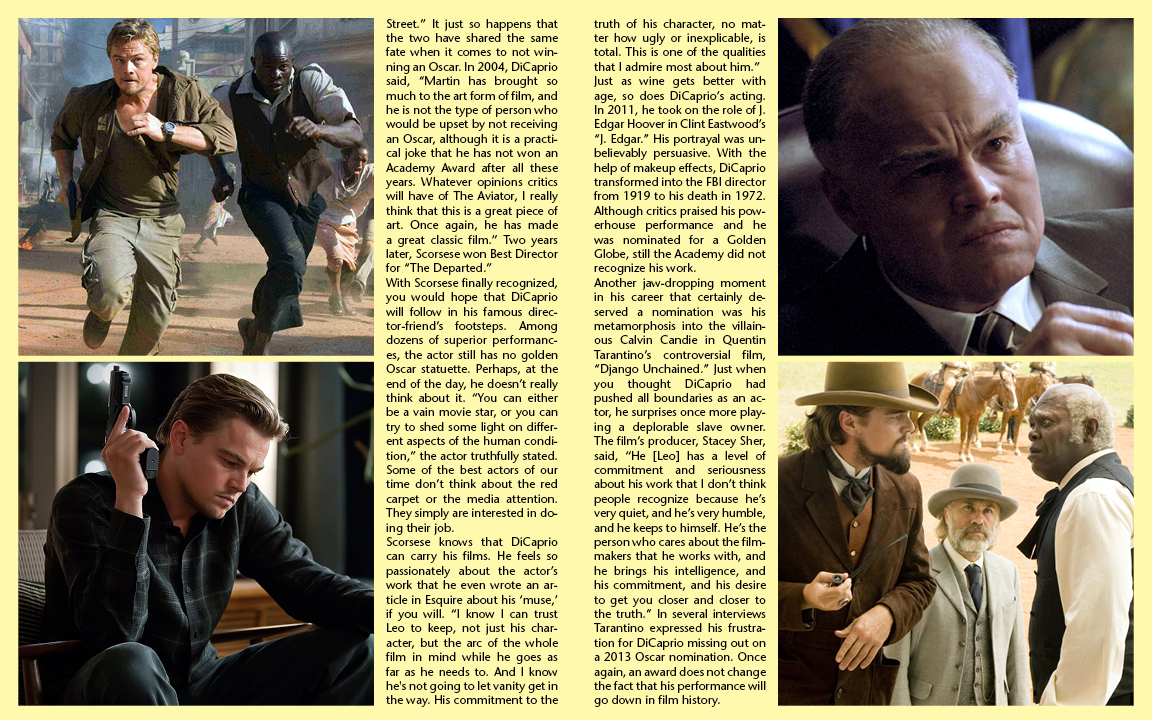 Street." It just so happens that the two have shared the same fate when it comes to not winning an Oscar. In 2004, DiCaprio said, "Martin has brought so much to the art form of film, and he is not the type of person who would be upset by not receiving an Oscar, although it is a practical joke that he has not won an Academy Award after all these years. Whatever opinions critics will have of The Aviator, I really think that this is a great piece of art. Once again, he has made a great classic film." Two years later, Scorsese won Best Director for "The Departed."
With Scorsese finally recognized, you would hope that DiCaprio will follow in his famous director-friend's footsteps. Among dozens of superior performances, the actor still has no golden Oscar statuette. Perhaps, at the end of the day, he doesn't really think about it. "You can either be a vain movie star, or you can try to shed some light on different aspects of the human condition," the actor truthfully stated. Some of the best actors of our time don't think about the red carpet or the media attention. They simply are interested in doing their job.
Scorsese knows that DiCaprio can carry his films. He feels so passionately about the actor's work that he even wrote an article in Esquire about his 'muse,' if you will. "I know I can trust Leo to keep, not just his character, but the arc of the whole film in mind while he goes as far as he needs to. And I know he's not going to let vanity get in the way. His commitment to the truth of his character, no matter how ugly or inexplicable, is total. This is one of the qualities that I admire most about him."
Just as wine gets better with age, so does DiCaprio's acting. In 2011, he took on the role of J. Edgar Hoover in Clint Eastwood's "J. Edgar." His portrayal was unbelievably persuasive. With the help of makeup effects, DiCaprio transformed into the FBI director from 1919 to his death in 1972. Although critics praised his powerhouse performance and he was nominated for a Golden Globe, still the Academy did not recognize his work.
Another jaw-dropping moment in his career that certainly deserved a nomination was his metamorphosis into the villainous Calvin Candie in Quentin Tarantino's controversial film, "Django Unchained." Just when you thought DiCaprio had pushed all boundaries as an actor, he surprises once more playing a deplorable slave owner. The film's producer, Stacey Sher, said, "He [Leo] has a level of commitment and seriousness about his work that I don't think people recognize because he's very quiet, and he's very humble, and he keeps to himself. He's the person who cares about the filmmakers that he works with, and he brings his intelligence, and his commitment, and his desire to get you closer and closer to the truth." In several interviews Tarantino expressed his frustration for DiCaprio missing out on a 2013 Oscar nomination. Once again, an award does not change the fact that his performance will go down in film history.